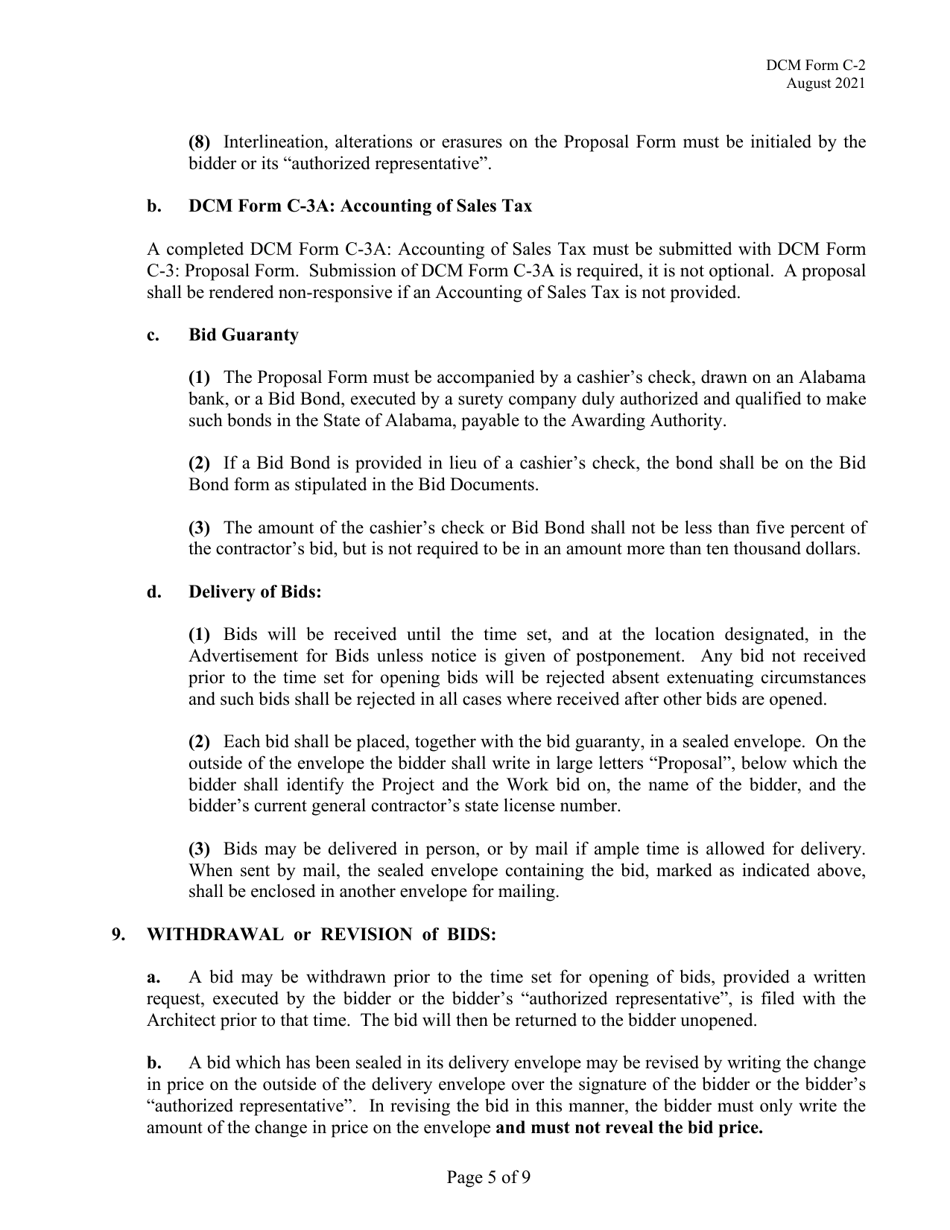 DCM Form C-2
August 2021

(8) Interlineation, alterations or erasures on the Proposal Form must be initialed by the bidder or its “authorized representative”.

b. DCM Form C-3A: Accounting of Sales Tax

A completed DCM Form C-3A: Accounting of Sales Tax must be submitted with DCM Form C-3: Proposal Form. Submission of DCM Form C-3A is required, it is not optional. A proposal shall be rendered non-responsive if an Accounting of Sales Tax is not provided.

c. Bid Guaranty

(1) The Proposal Form must be accompanied by a cashier’s check, drawn on an Alabama bank, or a Bid Bond, executed by a surety company duly authorized and qualified to make such bonds in the State of Alabama, payable to the Awarding Authority.

(2) If a Bid Bond is provided in lieu of a cashier’s check, the bond shall be on the Bid Bond form as stipulated in the Bid Documents.

(3) The amount of the cashier’s check or Bid Bond shall not be less than five percent of the contractor’s bid, but is not required to be in an amount more than ten thousand dollars.

d. Delivery of Bids:

(1) Bids will be received until the time set, and at the location designated, in the Advertisement for Bids unless notice is given of postponement. Any bid not received prior to the time set for opening bids will be rejected absent extenuating circumstances and such bids shall be rejected in all cases where received after other bids are opened.

(2) Each bid shall be placed, together with the bid guaranty, in a sealed envelope. On the outside of the envelope the bidder shall write in large letters “Proposal”, below which the bidder shall identify the Project and the Work bid on, the name of the bidder, and the bidder’s current general contractor’s state license number.

(3) Bids may be delivered in person, or by mail if ample time is allowed for delivery. When sent by mail, the sealed envelope containing the bid, marked as indicated above, shall be enclosed in another envelope for mailing.

9. WITHDRAWAL or REVISION of BIDS:

a. A bid may be withdrawn prior to the time set for opening of bids, provided a written request, executed by the bidder or the bidder’s “authorized representative”, is filed with the Architect prior to that time. The bid will then be returned to the bidder unopened.

b. A bid which has been sealed in its delivery envelope may be revised by writing the change in price on the outside of the delivery envelope over the signature of the bidder or the bidder’s “authorized representative”. In revising the bid in this manner, the bidder must only write the amount of the change in price on the envelope and must not reveal the bid price.

Page 5 of 9